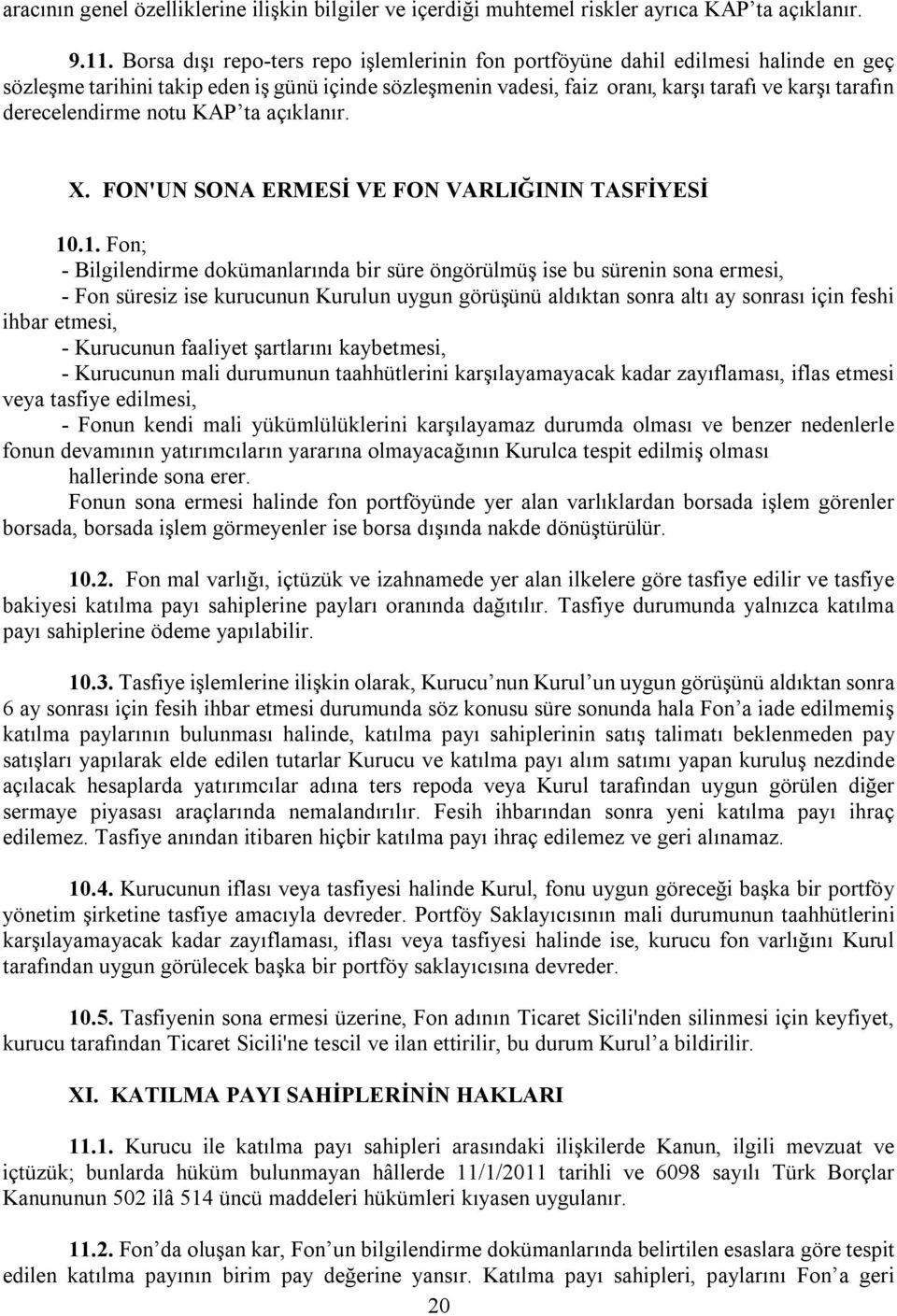 aracının genel özelliklerine ilişkin bilgiler ve içerdiği muhtemel riskler ayrıca KAP'ta açıklanır.

9.11. Borsa dışı repo-ters repo işlemlerinin fon portföyüne dahil edilmesi halinde en geç sözleşme tarihini takip eden iş günü içinde sözleşmenin vadesi, faiz oranı, karşı tarafı ve karşı tarafın derecelendirme notu KAP'ta açıklanır.

X. FON'UN SONA ERMESİ VE FON VARLIĞININ TASFİYESİ

10.1. Fon;
- Bilgilendirme dokümanlarında bir süre öngörülmüş ise bu sürenin sona ermesi,
- Fon süresiz ise kurucunun Kurulun uygun görüşünü aldıktan sonra altı ay sonrası için feshi ihbar etmesi,
- Kurucunun faaliyet şartlarını kaybetmesi,
- Kurucunun mali durumunun taahhütlerini karşılayamayacak kadar zayıflaması, iflas etmesi veya tasfiye edilmesi,
- Fonun kendi mali yükümlülüklerini karşılayamaz durumda olması ve benzer nedenlerle fonun devamının yatırımcıların yararına olmayacağının Kurulca tespit edilmiş olması hallerinde sona erer.
Fonun sona ermesi halinde fon portföyünde yer alan varlıklardan borsada işlem görenler borsada, borsada işlem görmeyenler ise borsa dışında nakde dönüştürülür.

10.2. Fon mal varlığı, içtüzük ve izahnamede yer alan ilkelere göre tasfiye edilir ve tasfiye bakiyesi katılma payı sahiplerine payları oranında dağıtılır. Tasfiye durumunda yalnızca katılma payı sahiplerine ödeme yapılabilir.

10.3. Tasfiye işlemlerine ilişkin olarak, Kurucu'nun Kurul'un uygun görüşünü aldıktan sonra 6 ay sonrası için fesih ihbar etmesi durumunda söz konusu süre sonunda hala Fon'a iade edilmemiş katılma paylarının bulunması halinde, katılma payı sahiplerinin satış talimatı beklenmeden pay satışları yapılarak elde edilen tutarlar Kurucu ve katılma payı alım satımı yapan kuruluş nezdinde açılacak hesaplarda yatırımcılar adına ters repoda veya Kurul tarafından uygun görülen diğer sermaye piyasası araçlarında nemalandırılır. Fesih ihbarından sonra yeni katılma payı ihraç edilemez. Tasfiye anından itibaren hiçbir katılma payı ihraç edilemez ve geri alınamaz.

10.4. Kurucunun iflası veya tasfiyesi halinde Kurul, fonu uygun göreceği başka bir portföy yönetim şirketine tasfiye amacıyla devreder. Portföy Saklayıcısının mali durumunun taahhütlerini karşılayamayacak kadar zayıflaması, iflası veya tasfiyesi halinde ise, kurucu fon varlığını Kurul tarafından uygun görülecek başka bir portföy saklayıcısına devreder.

10.5. Tasfiyenin sona ermesi üzerine, Fon adının Ticaret Sicili'nden silinmesi için keyfiyet, kurucu tarafından Ticaret Sicili'ne tescil ve ilan ettirilir, bu durum Kurul'a bildirilir.

XI. KATILMA PAYI SAHİPLERİNİN HAKLARI

11.1. Kurucu ile katılma payı sahipleri arasındaki ilişkilerde Kanun, ilgili mevzuat ve içtüzük; bunlarda hüküm bulunmayan hâllerde 11/1/2011 tarihli ve 6098 sayılı Türk Borçlar Kanununun 502 ilâ 514 üncü maddeleri hükümleri kıyasen uygulanır.

11.2. Fon'da oluşan kar, Fon'un bilgilendirme dokümanlarında belirtilen esaslara göre tespit edilen katılma payının birim pay değerine yansır. Katılma payı sahipleri, paylarını Fon'a geri

20